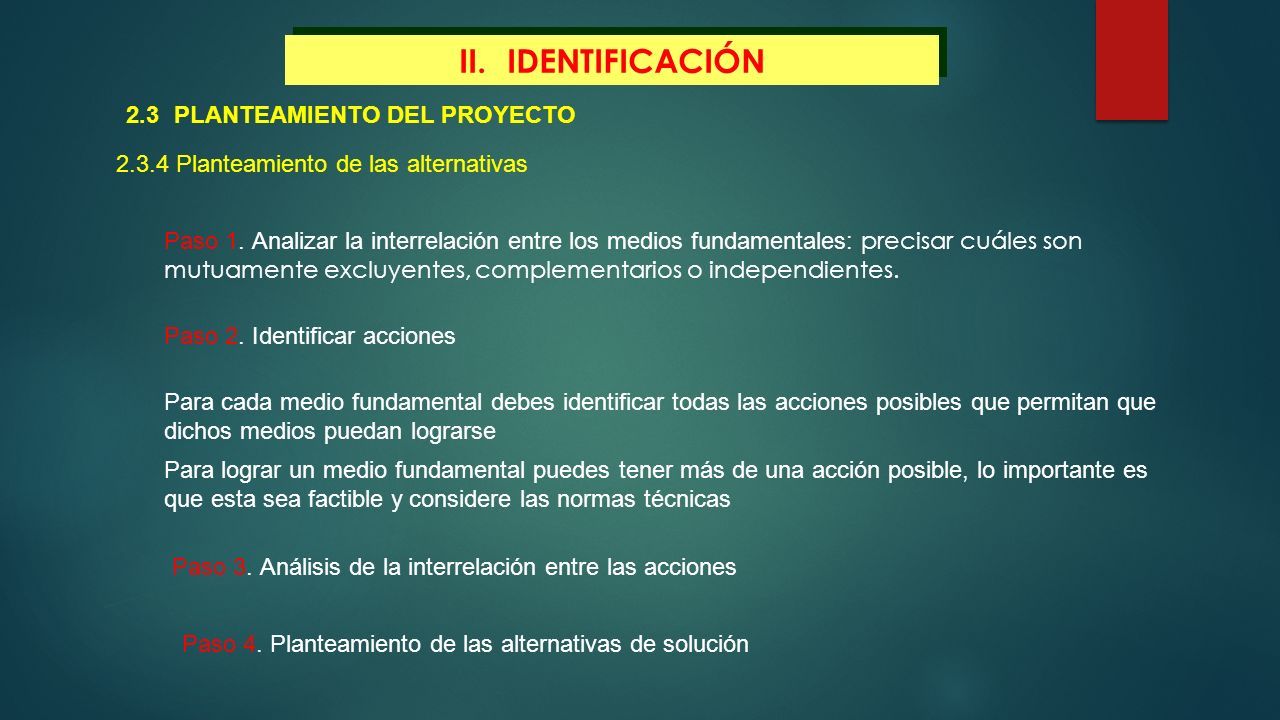 II. IDENTIFICACIÓN

2.3 PLANTEAMIENTO DEL PROYECTO

2.3.4 Planteamiento de las alternativas

Paso 1. Analizar la interrelación entre los medios fundamentales: precisar cuáles son mutuamente excluyentes, complementarios o independientes.

Paso 2. Identificar acciones

Para cada medio fundamental debes identificar todas las acciones posibles que permitan que dichos medios puedan lograrse

Para lograr un medio fundamental puedes tener más de una acción posible, lo importante es que esta sea factible y considere las normas técnicas

Paso 3. Análisis de la interrelación entre las acciones

Paso 4. Planteamiento de las alternativas de solución